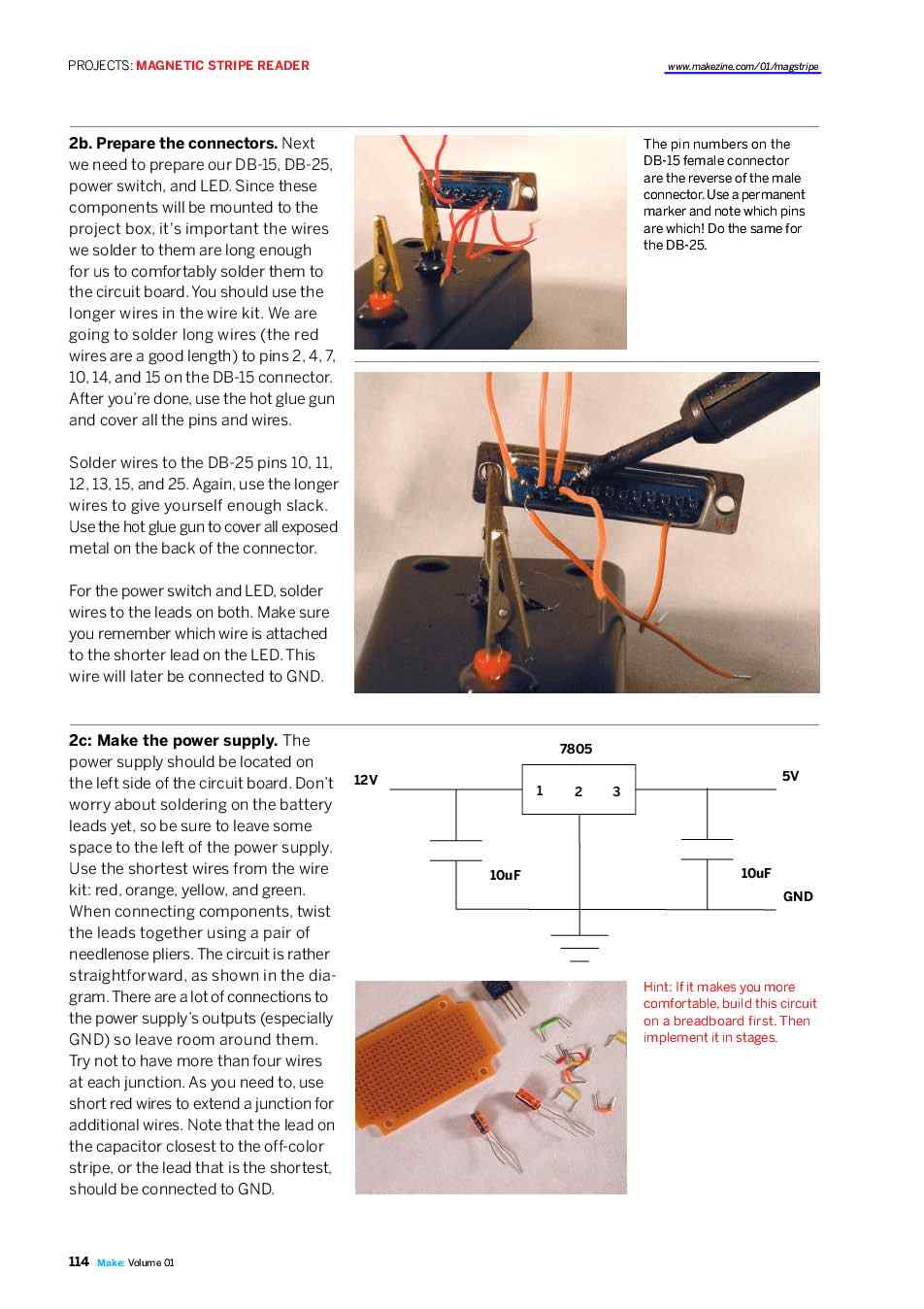 PROJECTS: MAGNETIC STRIPE READER

www.makezine.com/01/magstripe

2b. Prepare the connectors. Next we need to prepare our DB-15, DB-25, power switch, and LED. Since these components will be mounted to the project box, it's important the wires we solder to them are long enough for us to comfortably solder them to the circuit board. You should use the longer wires in the wire kit. We are going to solder long wires (the red wires are a good length) to pins 2, 4, 7, 10, 14, and 15 on the DB-15 connector. After you're done, use the hot glue gun and cover all the pins and wires.

Solder wires to the DB-25 pins 10, 11, 12, 13, 15, and 25. Again, use the longer wires to give yourself enough slack. Use the hot glue gun to cover all exposed metal on the back of the connector.

For the power switch and LED, solder wires to the leads on both. Make sure you remember which wire is attached to the shorter lead on the LED. This wire will later be connected to GND.

The pin numbers on the DB-15 female connector are the reverse of the male connector. Use a permanent marker and note which pins are which! Do the same for the DB-25.

2c: Make the power supply. The power supply should be located on the left side of the circuit board. Don't worry about soldering on the battery leads yet, so be sure to leave some space to the left of the power supply. Use the shortest wires from the wire kit: red, orange, yellow, and green. When connecting components, twist the leads together using a pair of needlenose pliers. The circuit is rather straightforward, as shown in the diagram. There are a lot of connections to the power supply's outputs (especially GND) so leave room around them. Try not to have more than four wires at each junction. As you need to, use short red wires to extend a junction for additional wires. Note that the lead on the capacitor closest to the off-color stripe, or the lead that is the shortest, should be connected to GND.

7805
12V
1 2 3
5V
10uF
10uF
GND

Hint: If it makes you more comfortable, build this circuit on a breadboard first. Then implement it in stages.

114 Make: Volume 01